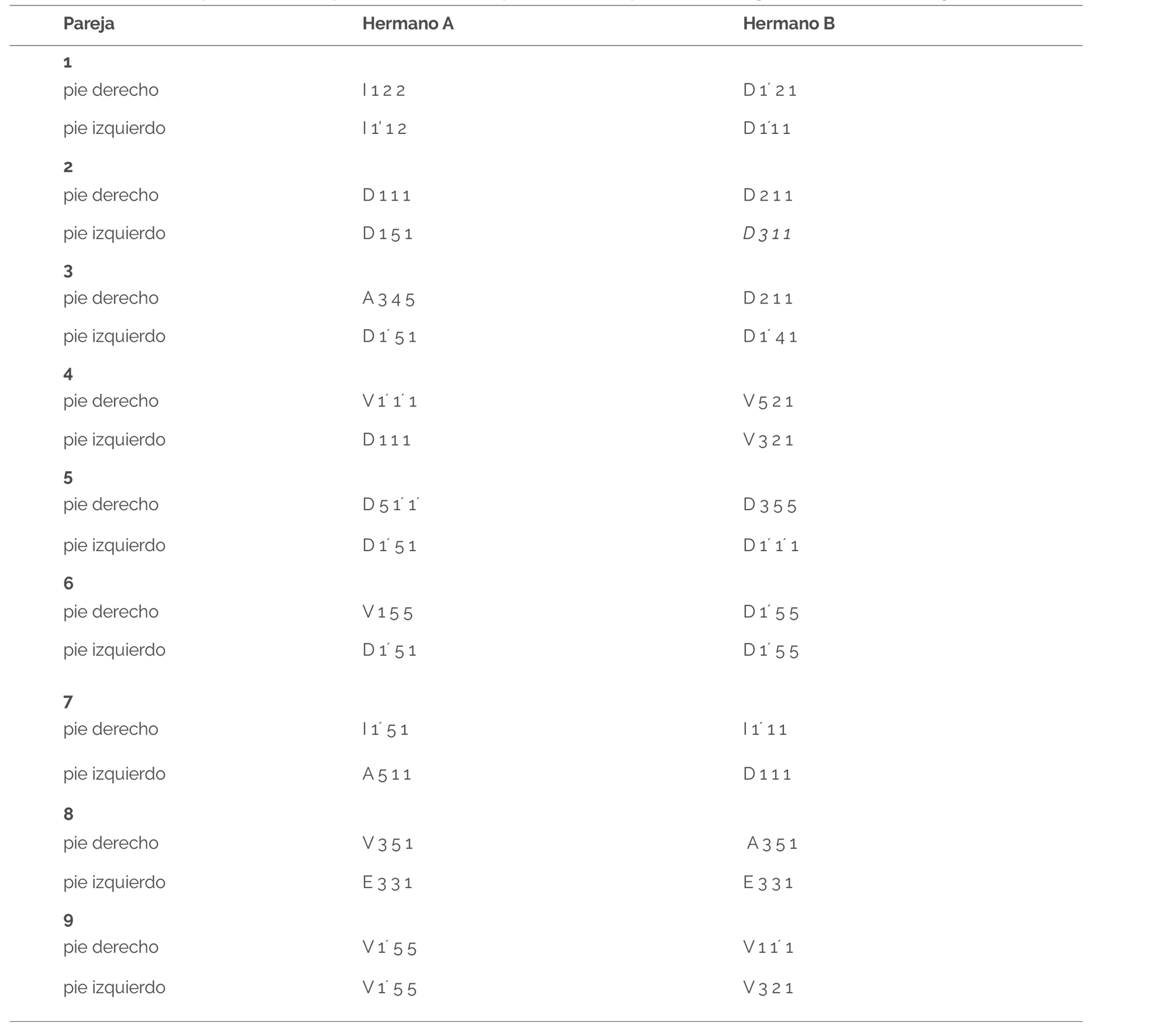 | Pareja | Hermano A | Hermano B |
|---|---|---|
| **1** | | |
| pie derecho | I 1 2 2 | D 1´ 2 1 |
| pie izquierdo | I 1' 1 2 | D 1´1 1 |
| **2** | | |
| pie derecho | D 1 1 1 | D 2 1 1 |
| pie izquierdo | D 1 5 1 | D 3 1 1 |
| **3** | | |
| pie derecho | A 3 4 5 | D 2 1 1 |
| pie izquierdo | D 1´ 5 1 | D 1´ 4 1 |
| **4** | | |
| pie derecho | V 1´ 1´ 1 | V 5 2 1 |
| pie izquierdo | D 1 1 1 | V 3 2 1 |
| **5** | | |
| pie derecho | D 5 1´ 1´ | D 3 5 5 |
| pie izquierdo | D 1´ 5 1 | D 1´ 1´ 1 |
| **6** | | |
| pie derecho | V 1 5 5 | D 1´ 5 5 |
| pie izquierdo | D 1´ 5 1 | D 1´ 5 5 |
| **7** | | |
| pie derecho | I 1´ 5 1 | I 1´ 1 1 |
| pie izquierdo | A 5 1 1 | D 1 1 1 |
| **8** | | |
| pie derecho | V 3 5 1 | A 3 5 1 |
| pie izquierdo | E 3 3 1 | E 3 3 1 |
| **9** | | |
| pie derecho | V 1´ 5 5 | V 1 1´ 1 |
| pie izquierdo | V 1´ 5 5 | V 3 2 1 |